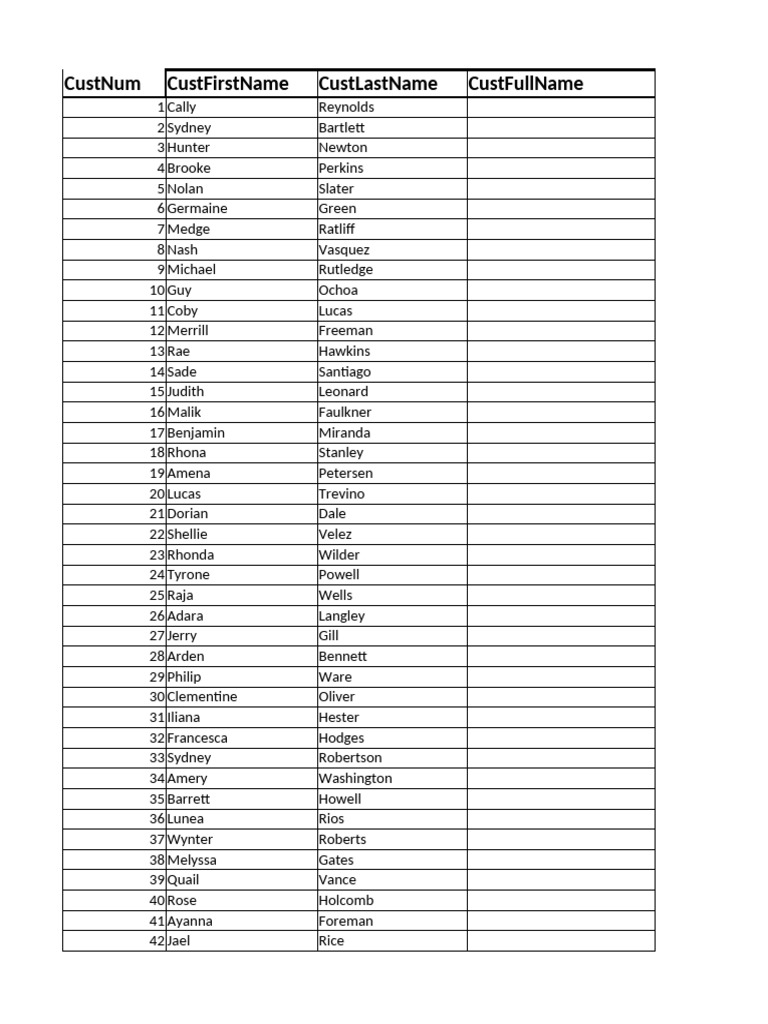 | CustNum | CustFirstName | CustLastName | CustFullName |
|---|---|---|---|
| 1 | Cally | Reynolds | |
| 2 | Sydney | Bartlett | |
| 3 | Hunter | Newton | |
| 4 | Brooke | Perkins | |
| 5 | Nolan | Slater | |
| 6 | Germaine | Green | |
| 7 | Medge | Ratliff | |
| 8 | Nash | Vasquez | |
| 9 | Michael | Rutledge | |
| 10 | Guy | Ochoa | |
| 11 | Coby | Lucas | |
| 12 | Merrill | Freeman | |
| 13 | Rae | Hawkins | |
| 14 | Sade | Santiago | |
| 15 | Judith | Leonard | |
| 16 | Malik | Faulkner | |
| 17 | Benjamin | Miranda | |
| 18 | Rhona | Stanley | |
| 19 | Amena | Petersen | |
| 20 | Lucas | Trevino | |
| 21 | Dorian | Dale | |
| 22 | Shellie | Velez | |
| 23 | Rhonda | Wilder | |
| 24 | Tyrone | Powell | |
| 25 | Raja | Wells | |
| 26 | Adara | Langley | |
| 27 | Jerry | Gill | |
| 28 | Arden | Bennett | |
| 29 | Philip | Ware | |
| 30 | Clementine | Oliver | |
| 31 | Iliana | Hester | |
| 32 | Francesca | Hodges | |
| 33 | Sydney | Robertson | |
| 34 | Amery | Washington | |
| 35 | Barrett | Howell | |
| 36 | Lunea | Rios | |
| 37 | Wynter | Roberts | |
| 38 | Melyssa | Gates | |
| 39 | Quail | Vance | |
| 40 | Rose | Holcomb | |
| 41 | Ayanna | Foreman | |
| 42 | Jael | Rice | |